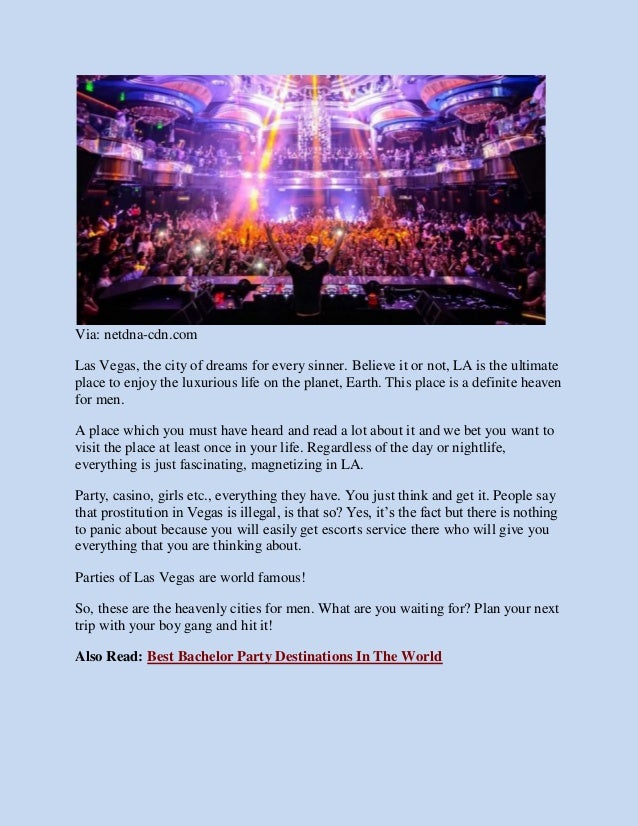 Via: netdna-cdn.com

Las Vegas, the city of dreams for every sinner. Believe it or not, LA is the ultimate place to enjoy the luxurious life on the planet, Earth. This place is a definite heaven for men.

A place which you must have heard and read a lot about it and we bet you want to visit the place at least once in your life. Regardless of the day or nightlife, everything is just fascinating, magnetizing in LA.

Party, casino, girls etc., everything they have. You just think and get it. People say that prostitution in Vegas is illegal, is that so? Yes, it's the fact but there is nothing to panic about because you will easily get escorts service there who will give you everything that you are thinking about.

Parties of Las Vegas are world famous!

So, these are the heavenly cities for men. What are you waiting for? Plan your next trip with your boy gang and hit it!

Also Read: Best Bachelor Party Destinations In The World